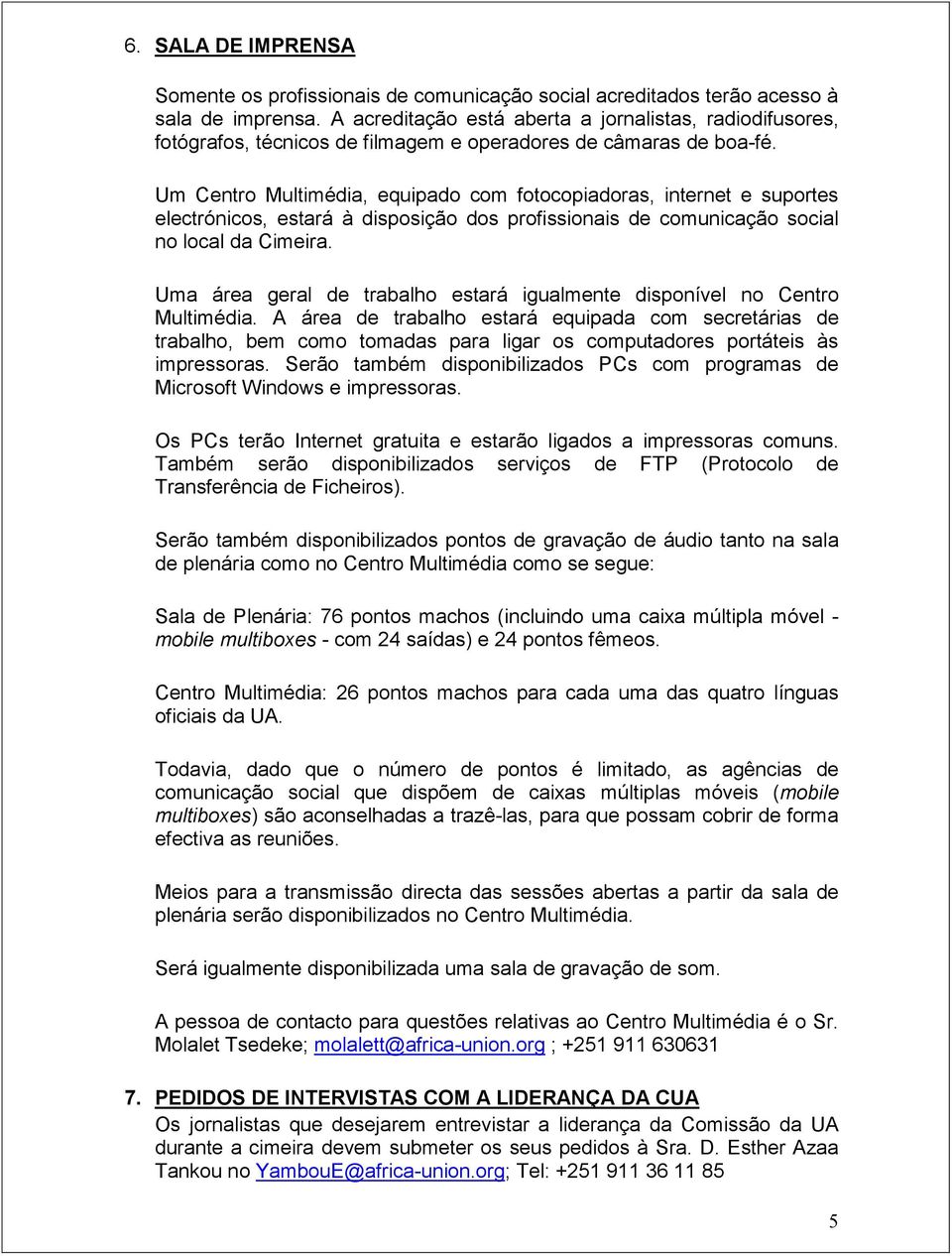 6. SALA DE IMPRENSA

Somente os profissionais de comunicação social acreditados terão acesso à sala de imprensa. A acreditação está aberta a jornalistas, radiodifusores, fotógrafos, técnicos de filmagem e operadores de câmaras de boa-fé.

Um Centro Multimédia, equipado com fotocopiadoras, internet e suportes electrónicos, estará à disposição dos profissionais de comunicação social no local da Cimeira.

Uma área geral de trabalho estará igualmente disponível no Centro Multimédia. A área de trabalho estará equipada com secretárias de trabalho, bem como tomadas para ligar os computadores portáteis às impressoras. Serão também disponibilizados PCs com programas de Microsoft Windows e impressoras.

Os PCs terão Internet gratuita e estarão ligados a impressoras comuns. Também serão disponibilizados serviços de FTP (Protocolo de Transferência de Ficheiros).

Serão também disponibilizados pontos de gravação de áudio tanto na sala de plenária como no Centro Multimédia como se segue:

Sala de Plenária: 76 pontos machos (incluindo uma caixa múltipla móvel - mobile multiboxes - com 24 saídas) e 24 pontos fêmeos.

Centro Multimédia: 26 pontos machos para cada uma das quatro línguas oficiais da UA.

Todavia, dado que o número de pontos é limitado, as agências de comunicação social que dispõem de caixas múltiplas móveis (mobile multiboxes) são aconselhadas a trazê-las, para que possam cobrir de forma efectiva as reuniões.

Meios para a transmissão directa das sessões abertas a partir da sala de plenária serão disponibilizados no Centro Multimédia.

Será igualmente disponibilizada uma sala de gravação de som.

A pessoa de contacto para questões relativas ao Centro Multimédia é o Sr. Molalet Tsedeke; molalett@africa-union.org ; +251 911 630631

7. PEDIDOS DE INTERVISTAS COM A LIDERANÇA DA CUA
Os jornalistas que desejarem entrevistar a liderança da Comissão da UA durante a cimeira devem submeter os seus pedidos à Sra. D. Esther Azaa Tankou no YambouE@africa-union.org; Tel: +251 911 36 11 85

5